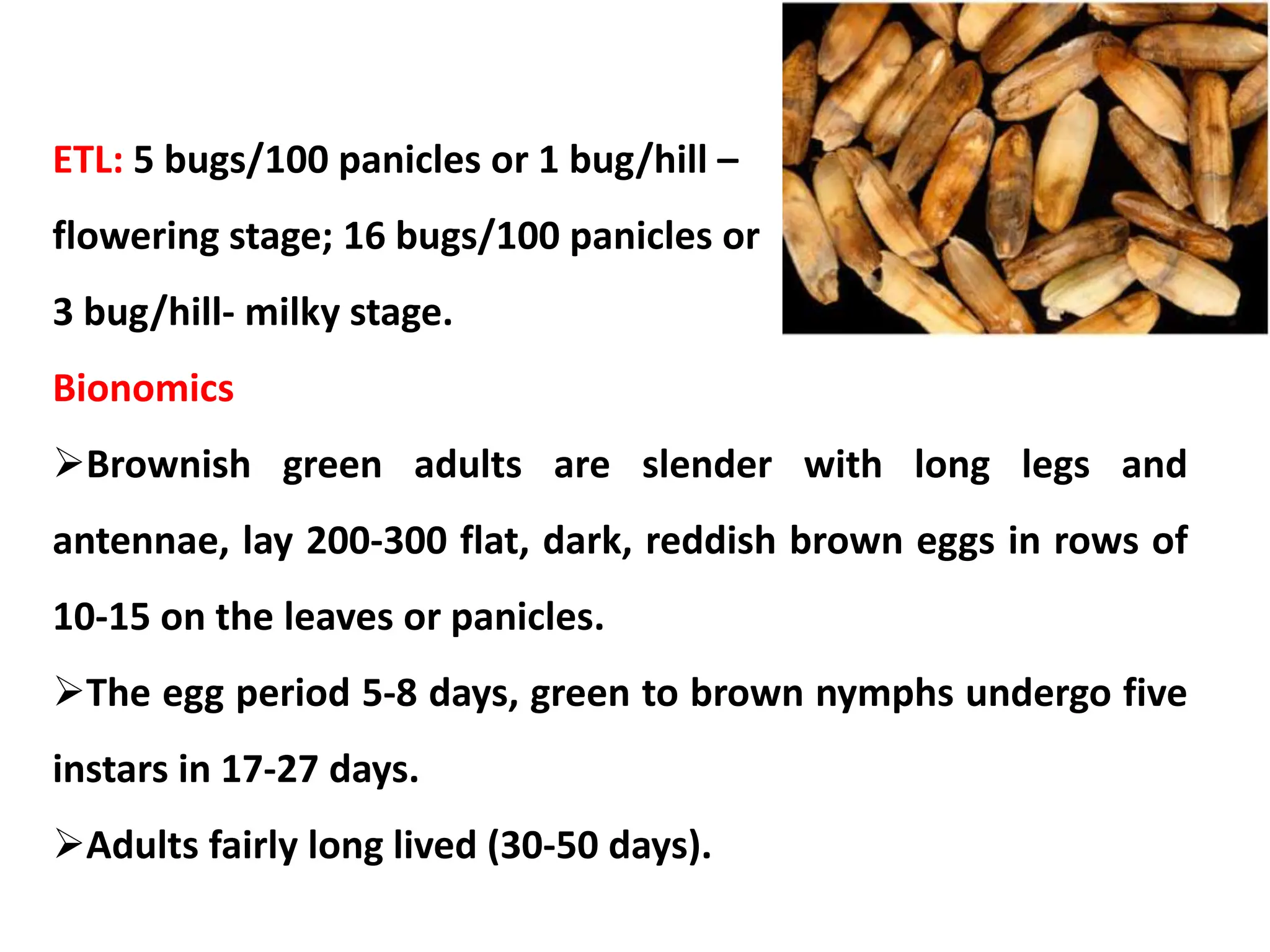 ETL: 5 bugs/100 panicles or 1 bug/hill – flowering stage; 16 bugs/100 panicles or 3 bug/hill- milky stage.

Bionomics

➢Brownish green adults are slender with long legs and antennae, lay 200-300 flat, dark, reddish brown eggs in rows of 10-15 on the leaves or panicles.

➢The egg period 5-8 days, green to brown nymphs undergo five instars in 17-27 days.

➢Adults fairly long lived (30-50 days).